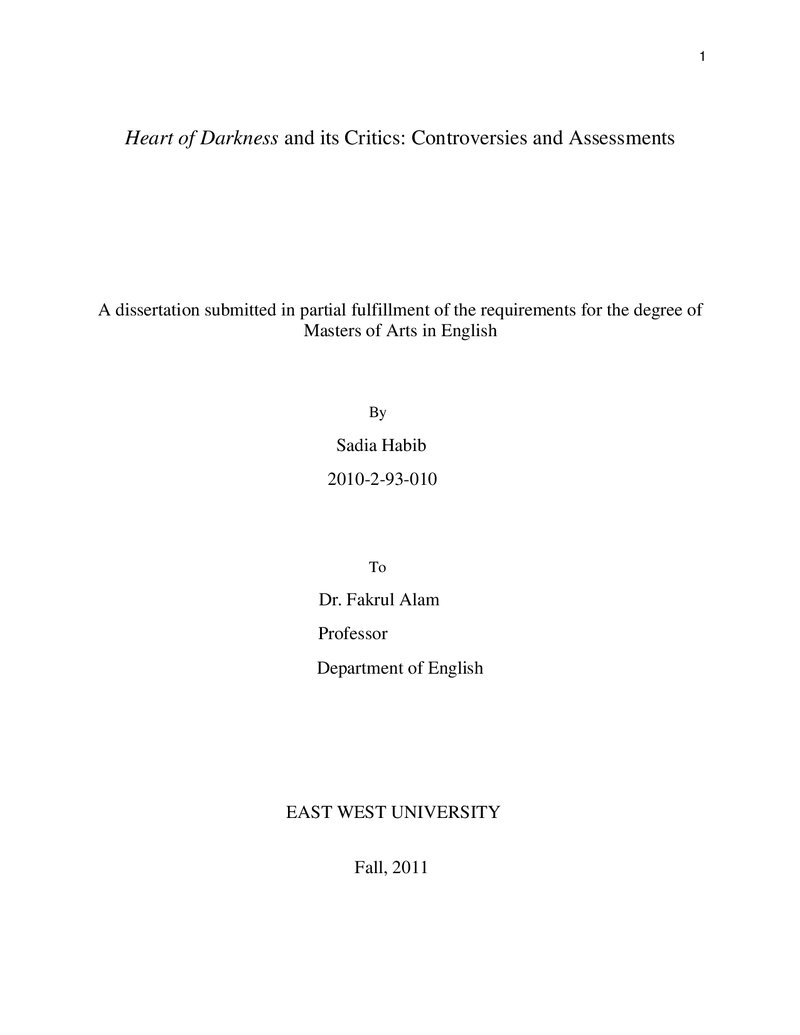 1

Heart of Darkness and its Critics: Controversies and Assessments

A dissertation submitted in partial fulfillment of the requirements for the degree of Masters of Arts in English

By

Sadia Habib

2010-2-93-010

To

Dr. Fakrul Alam

Professor

Department of English

EAST WEST UNIVERSITY

Fall, 2011